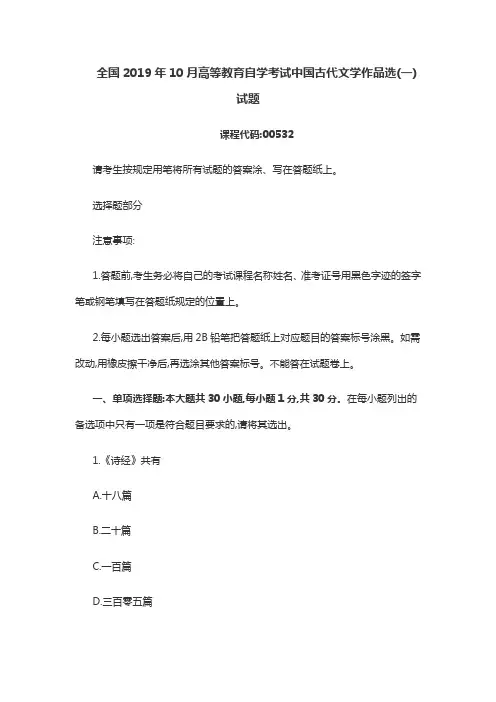 全国 2019 年 10 月高等教育自学考试中国古代文学作品选(一)试题

课程代码:00532

请考生按规定用笔将所有试题的答案涂、写在答题纸上。

选择题部分

注意事项:

1.答题前,考生务必将自己的考试课程名称姓名、准考证号用黑色字迹的签字笔或钢笔填写在答题纸规定的位置上。

2.每小题选出答案后,用 2B 铅笔把答题纸上对应题目的答案标号涂黑。如需改动,用橡皮擦干净后,再选涂其他答案标号。不能答在试题卷上。

一、单项选择题:本大题共 30 小题,每小题 1 分,共 30 分。在每小题列出的备选项中只有一项是符合题目要求的,请将其选出。

1.《诗经》共有

A.十八篇

B.二十篇

C.一百篇

D.三百零五篇